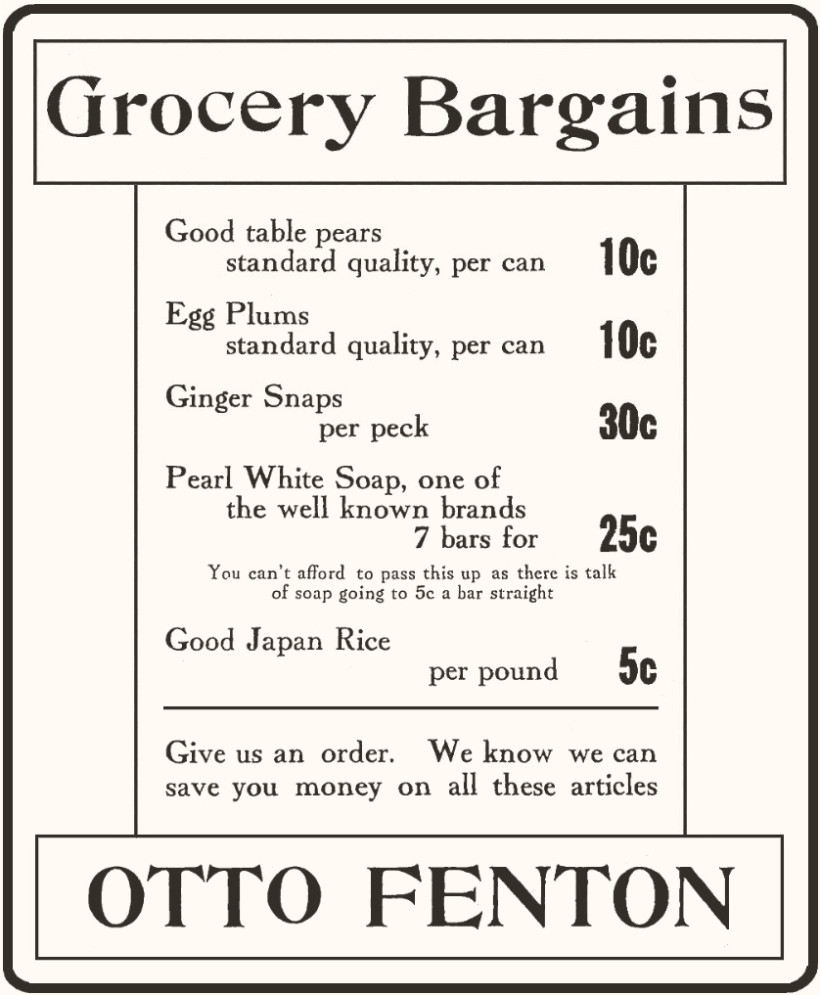 Grocery Bargains

Good table pears
standard quality, per can 10c

Egg Plums
standard quality, per can 10c

Ginger Snaps
per peck 30c

Pearl White Soap, one of
the well known brands
7 bars for 25c

You can't afford to pass this up as there is talk of soap going to 5c a bar straight

Good Japan Rice
per pound 5c

Give us an order. We know we can save you money on all these articles

OTTO FENTON